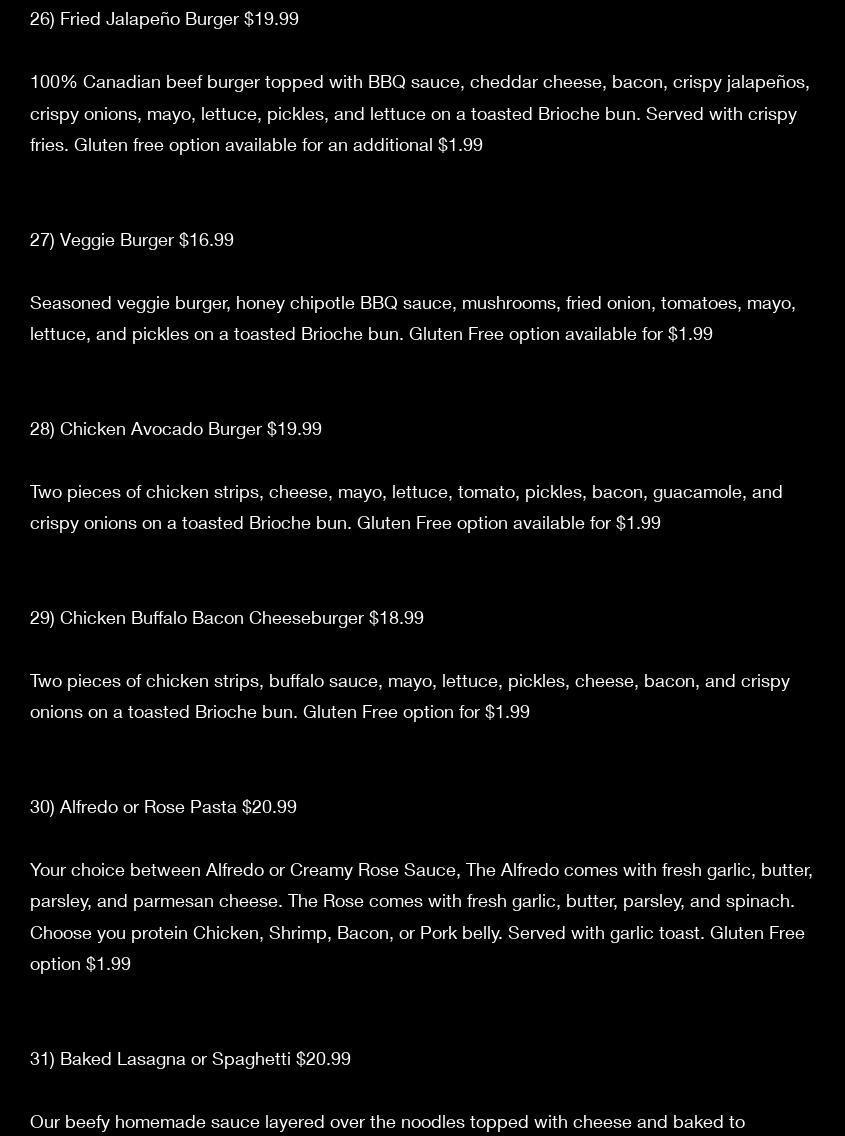 26) Fried Jalapeño Burger $19.99

100% Canadian beef burger topped with BBQ sauce, cheddar cheese, bacon, crispy jalapeños, crispy onions, mayo, lettuce, pickles, and lettuce on a toasted Brioche bun. Served with crispy fries. Gluten free option available for an additional $1.99

27) Veggie Burger $16.99

Seasoned veggie burger, honey chipotle BBQ sauce, mushrooms, fried onion, tomatoes, mayo, lettuce, and pickles on a toasted Brioche bun. Gluten Free option available for $1.99

28) Chicken Avocado Burger $19.99

Two pieces of chicken strips, cheese, mayo, lettuce, tomato, pickles, bacon, guacamole, and crispy onions on a toasted Brioche bun. Gluten Free option available for $1.99

29) Chicken Buffalo Bacon Cheeseburger $18.99

Two pieces of chicken strips, buffalo sauce, mayo, lettuce, pickles, cheese, bacon, and crispy onions on a toasted Brioche bun. Gluten Free option for $1.99

30) Alfredo or Rose Pasta $20.99

Your choice between Alfredo or Creamy Rose Sauce, The Alfredo comes with fresh garlic, butter, parsley, and parmesan cheese. The Rose comes with fresh garlic, butter, parsley, and spinach. Choose you protein Chicken, Shrimp, Bacon, or Pork belly. Served with garlic toast. Gluten Free option $1.99

31) Baked Lasagna or Spaghetti $20.99

Our beefy homemade sauce layered over the noodles topped with cheese and baked to